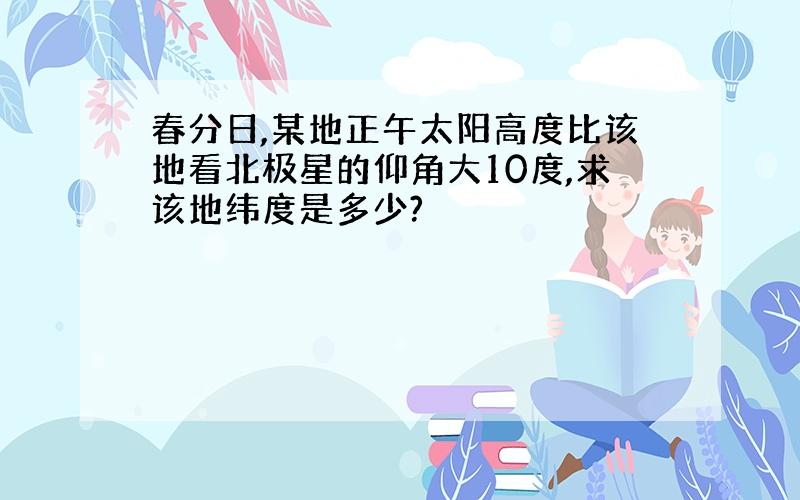 春分日,某地正午太阳高度比该地看北极星的仰角大10度,求该地纬度是多少?